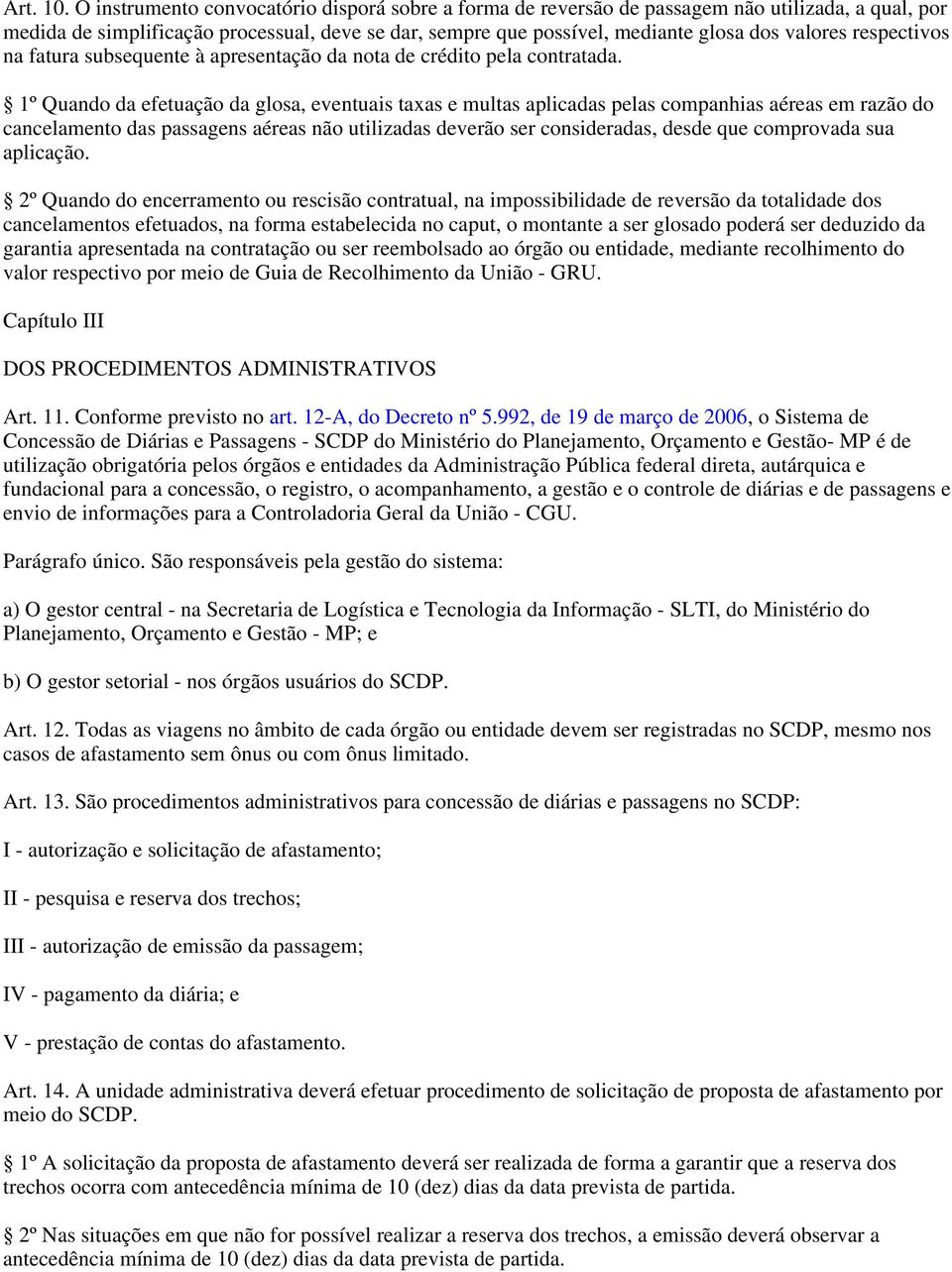 Art. 10. O instrumento convocatório disporá sobre a forma de reversão de passagem não utilizada, a qual, por medida de simplificação processual, deve se dar, sempre que possível, mediante glosa dos valores respectivos na fatura subsequente à apresentação da nota de crédito pela contratada.

§ 1º Quando da efetuação da glosa, eventuais taxas e multas aplicadas pelas companhias aéreas em razão do cancelamento das passagens aéreas não utilizadas deverão ser consideradas, desde que comprovada sua aplicação.

§ 2º Quando do encerramento ou rescisão contratual, na impossibilidade de reversão da totalidade dos cancelamentos efetuados, na forma estabelecida no caput, o montante a ser glosado poderá ser deduzido da garantia apresentada na contratação ou ser reembolsado ao órgão ou entidade, mediante recolhimento do valor respectivo por meio de Guia de Recolhimento da União - GRU.

Capítulo III

DOS PROCEDIMENTOS ADMINISTRATIVOS

Art. 11. Conforme previsto no art. 12-A, do Decreto nº 5.992, de 19 de março de 2006, o Sistema de Concessão de Diárias e Passagens - SCDP do Ministério do Planejamento, Orçamento e Gestão- MP é de utilização obrigatória pelos órgãos e entidades da Administração Pública federal direta, autárquica e fundacional para a concessão, o registro, o acompanhamento, a gestão e o controle de diárias e de passagens e envio de informações para a Controladoria Geral da União - CGU.

Parágrafo único. São responsáveis pela gestão do sistema:

a) O gestor central - na Secretaria de Logística e Tecnologia da Informação - SLTI, do Ministério do Planejamento, Orçamento e Gestão - MP; e

b) O gestor setorial - nos órgãos usuários do SCDP.

Art. 12. Todas as viagens no âmbito de cada órgão ou entidade devem ser registradas no SCDP, mesmo nos casos de afastamento sem ônus ou com ônus limitado.

Art. 13. São procedimentos administrativos para concessão de diárias e passagens no SCDP:

I - autorização e solicitação de afastamento;

II - pesquisa e reserva dos trechos;

III - autorização de emissão da passagem;

IV - pagamento da diária; e

V - prestação de contas do afastamento.

Art. 14. A unidade administrativa deverá efetuar procedimento de solicitação de proposta de afastamento por meio do SCDP.

§ 1º A solicitação da proposta de afastamento deverá ser realizada de forma a garantir que a reserva dos trechos ocorra com antecedência mínima de 10 (dez) dias da data prevista de partida.

§ 2º Nas situações em que não for possível realizar a reserva dos trechos, a emissão deverá observar a antecedência mínima de 10 (dez) dias da data prevista de partida.